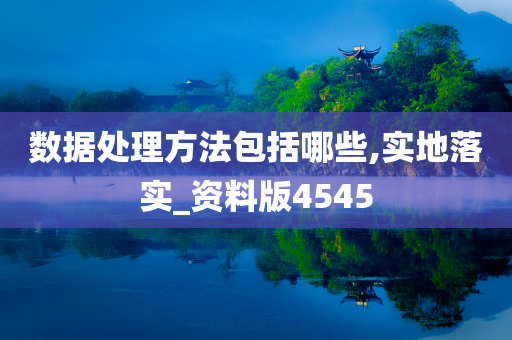 数据处理方法包括哪些,实地落实_资料版4545